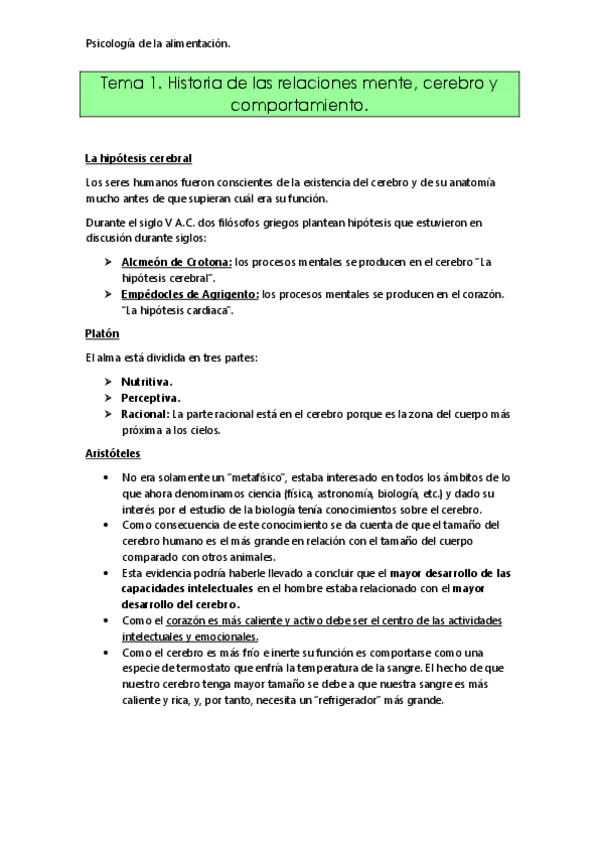 Psicología de la alimentación.

Tema 1. Historia de las relaciones mente, cerebro y comportamiento.

La hipótesis cerebral

Los seres humanos fueron conscientes de la existencia del cerebro y de su anatomía mucho antes de que supieran cuál era su función.

Durante el siglo V A.C. dos filósofos griegos plantean hipótesis que estuvieron en discusión durante siglos:

➤ Alcmeón de Crotona: los procesos mentales se producen en el cerebro "La hipótesis cerebral".
➤ Empédocles de Agrigento: los procesos mentales se producen en el corazón. "La hipótesis cardiaca".

Platón

El alma está dividida en tres partes:

➤ Nutritiva.
➤ Perceptiva.
➤ Racional: La parte racional está en el cerebro porque es la zona del cuerpo más próxima a los cielos.

Aristóteles

• No era solamente un "metafísico", estaba interesado en todos los ámbitos de lo que ahora denominamos ciencia (física, astronomía, biología, etc.) y dado su interés por el estudio de la biología tenía conocimientos sobre el cerebro.
• Como consecuencia de este conocimiento se da cuenta de que el tamaño del cerebro humano es el más grande en relación con el tamaño del cuerpo comparado con otros animales.
• Esta evidencia podría haberle llevado a concluir que el mayor desarrollo de las capacidades intelectuales en el hombre estaba relacionado con el mayor desarrollo del cerebro.
• Como el corazón es más caliente y activo debe ser el centro de las actividades intelectuales y emocionales.
• Como el cerebro es más frío e inerte su función es comportarse como una especie de termostato que enfría la temperatura de la sangre. El hecho de que nuestro cerebro tenga mayor tamaño se debe a que nuestra sangre es más caliente y rica, y, por tanto, necesita un "refrigerador" más grande.